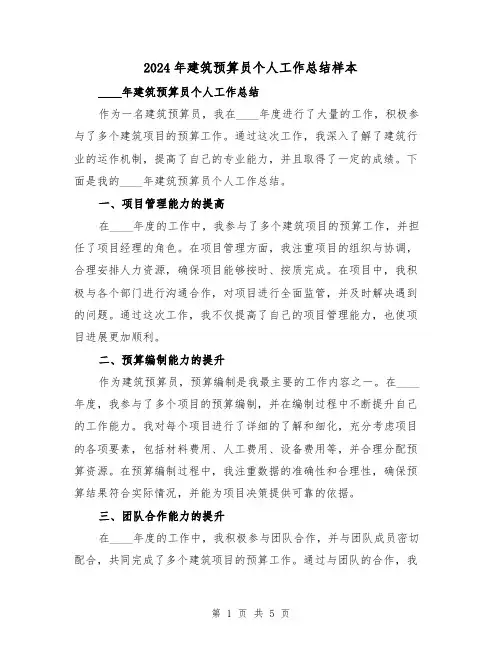 2024年建筑预算员个人工作总结样本

____年建筑预算员个人工作总结

作为一名建筑预算员，我在____年度进行了大量的工作，积极参与了多个建筑项目的预算工作。通过这次工作，我深入了解了建筑行业的运作机制，提高了自己的专业能力，并且取得了一定的成绩。下面是我的____年建筑预算员个人工作总结。

一、项目管理能力的提高

在____年度的工作中，我参与了多个建筑项目的预算工作，并担任了项目经理的角色。在项目管理方面，我注重项目的组织与协调，合理安排人力资源，确保项目能够按时、按质完成。在项目中，我积极与各个部门进行沟通合作，对项目进行全面监管，并及时解决遇到的问题。通过这次工作，我不仅提高了自己的项目管理能力，也使项目进展更加顺利。

二、预算编制能力的提升

作为建筑预算员，预算编制是我最主要的工作内容之一。在____年度，我参与了多个项目的预算编制，并在编制过程中不断提升自己的工作能力。我对每个项目进行了详细的了解和细化，充分考虑项目的各项要素，包括材料费用、人工费用、设备费用等，并合理分配预算资源。在预算编制过程中，我注重数据的准确性和合理性，确保预算结果符合实际情况，并能为项目决策提供可靠的依据。

三、团队合作能力的提升

在____年度的工作中，我积极参与团队合作，并与团队成员密切配合，共同完成了多个建筑项目的预算工作。通过与团队的合作，我

第 1 页 共 5 页